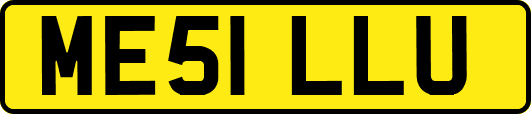 ME51 LLU